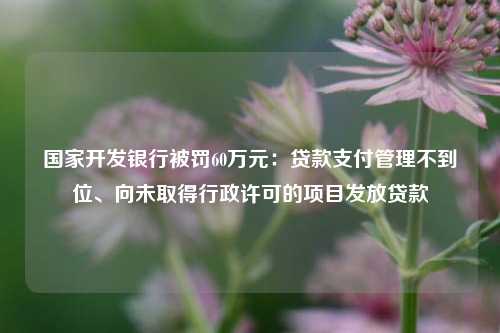 国家开发银行被罚60万元：贷款支付管理不到位、向未取得行政许可的项目发放贷款